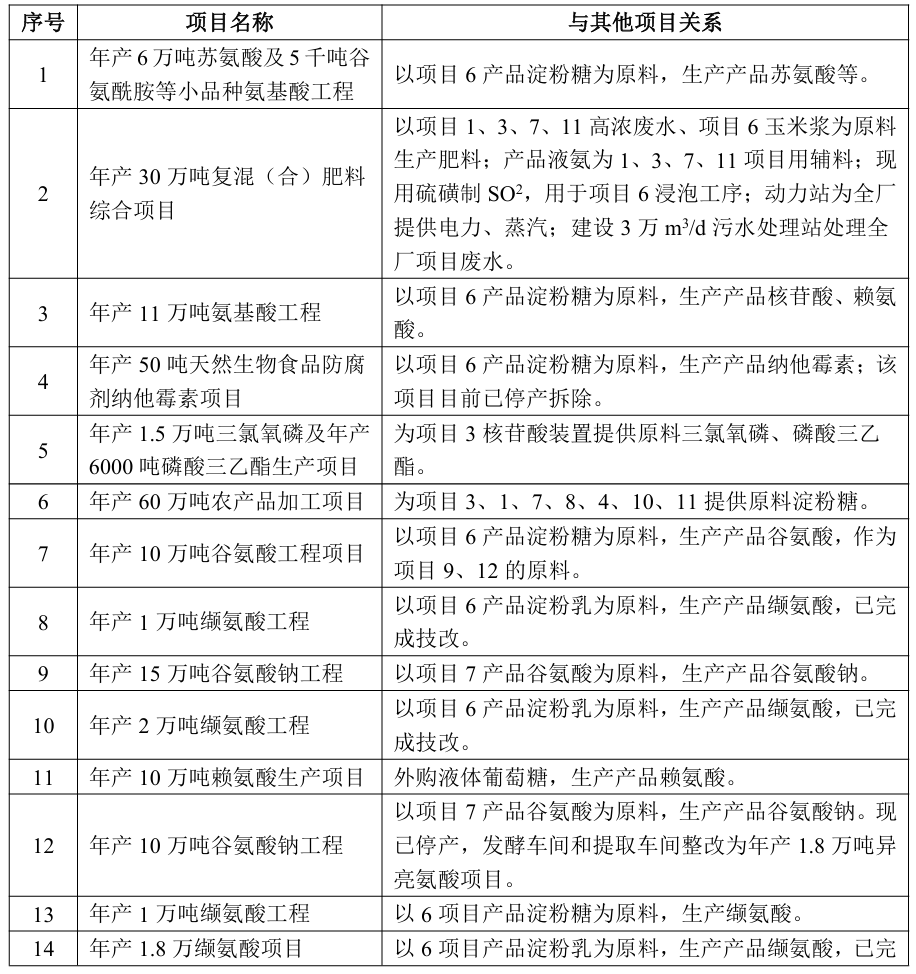 | 序号 | 项目名称 | 与其他项目关系 |
|---|---|---|
| 1 | 年产 6 万吨苏氨酸及 5 千吨谷氨酰胺等小品种氨基酸工程 | 以项目 6 产品淀粉糖为原料，生产产品苏氨酸等。 |
| 2 | 年产 30 万吨复混（合）肥料综合项目 | 以项目 1、3、7、11 高浓废水、项目 6 玉米浆为原料生产肥料；产品液氨为 1、3、7、11 项目用辅料；现用硫磺制 $SO^2$，用于项目 6 浸泡工序；动力站为全厂提供电力、蒸汽；建设 3 万 $m^3/d$ 污水处理站处理全厂项目废水。 |
| 3 | 年产 11 万吨氨基酸工程 | 以项目 6 产品淀粉糖为原料，生产产品核苷酸、赖氨酸。 |
| 4 | 年产 50 吨天然生物食品防腐剂纳他霉素项目 | 以项目 6 产品淀粉糖为原料，生产产品纳他霉素；该项目目前已停产拆除。 |
| 5 | 年产 1.5 万吨三氯氧磷及年产 6000 吨磷酸三乙酯生产项目 | 为项目 3 核苷酸装置提供原料三氯氧磷、磷酸三乙酯。 |
| 6 | 年产 60 万吨农产品加工项目 | 为项目 3、1、7、8、4、10、11 提供原料淀粉糖。 |
| 7 | 年产 10 万吨谷氨酸工程项目 | 以项目 6 产品淀粉糖为原料，生产产品谷氨酸，作为项目 9、12 的原料。 |
| 8 | 年产 1 万吨缬氨酸工程 | 以项目 6 产品淀粉乳为原料，生产产品缬氨酸，已完成技改。 |
| 9 | 年产 15 万吨谷氨酸钠工程 | 以项目 7 产品谷氨酸为原料，生产产品谷氨酸钠。 |
| 10 | 年产 2 万吨缬氨酸工程 | 以项目 6 产品淀粉乳为原料，生产产品缬氨酸，已完成技改。 |
| 11 | 年产 10 万吨赖氨酸生产项目 | 外购液体葡萄糖，生产产品赖氨酸。 |
| 12 | 年产 10 万吨谷氨酸钠工程 | 以项目 7 产品谷氨酸为原料，生产产品谷氨酸钠。现已停产，发酵车间和提取车间整改为年产 1.8 万吨异亮氨酸项目。 |
| 13 | 年产 1 万吨缬氨酸工程 | 以 6 项目产品淀粉糖为原料，生产缬氨酸。 |
| 14 | 年产 1.8 万缬氨酸项目 | 以 6 项目产品淀粉乳为原料，生产产品缬氨酸，已完 |